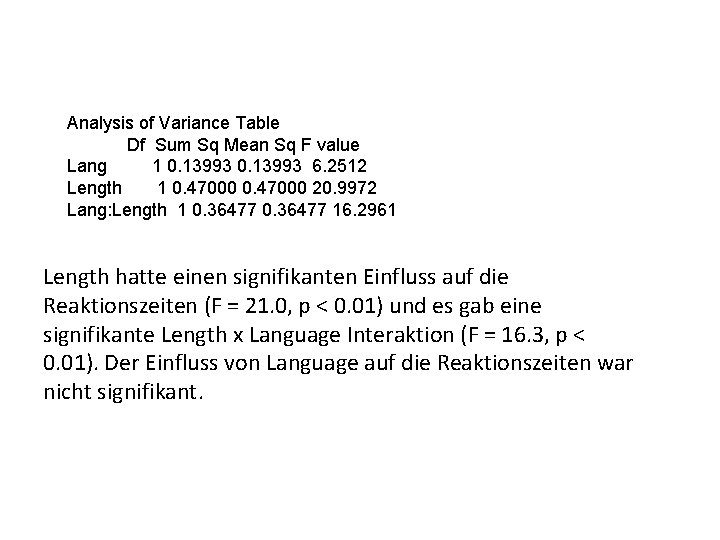 Analysis of Variance Table

| | Df | Sum Sq | Mean Sq | F value |
|---|---|---|---|---|
| Lang | 1 | 0.13993 | 0.13993 | 6.2512 |
| Length | 1 | 0.47000 | 0.47000 | 20.9972 |
| Lang:Length | 1 | 0.36477 | 0.36477 | 16.2961 |

Length hatte einen signifikanten Einfluss auf die Reaktionszeiten (F = 21.0, p < 0.01) und es gab eine signifikante Length x Language Interaktion (F = 16.3, p < 0.01). Der Einfluss von Language auf die Reaktionszeiten war nicht signifikant.